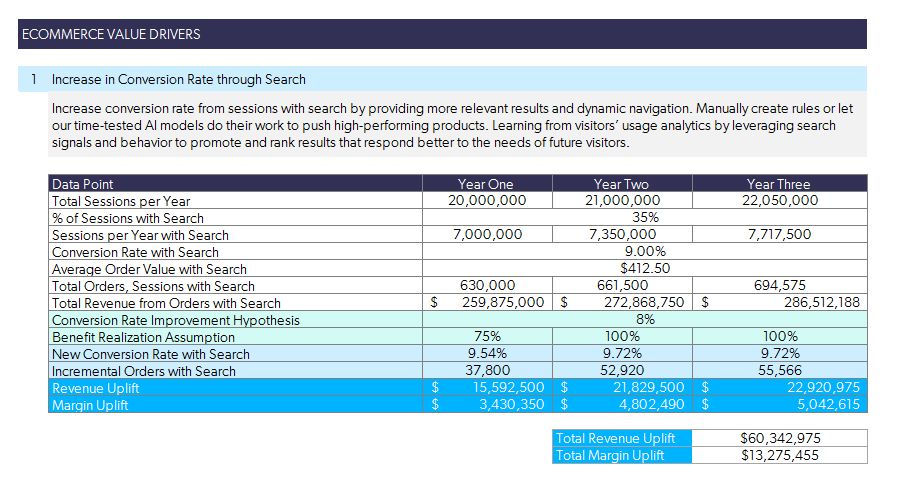 ECOMMERCE VALUE DRIVERS

1 Increase in Conversion Rate through Search

Increase conversion rate from sessions with search by providing more relevant results and dynamic navigation. Manually create rules or let our time-tested AI models do their work to push high-performing products. Learning from visitors' usage analytics by leveraging search signals and behavior to promote and rank results that respond better to the needs of future visitors.

| Data Point | Year One | Year Two | Year Three |
|---|---|---|---|
| Total Sessions per Year | 20,000,000 | 21,000,000 | 22,050,000 |
| % of Sessions with Search | | 35% | |
| Sessions per Year with Search | 7,000,000 | 7,350,000 | 7,717,500 |
| Conversion Rate with Search | | 9.00% | |
| Average Order Value with Search | | $412.50 | |
| Total Orders, Sessions with Search | 630,000 | 661,500 | 694,575 |
| Total Revenue from Orders with Search | $ 259,875,000 | $ 272,868,750 | $ 286,512,188 |
| Conversion Rate Improvement Hypothesis | | 8% | |
| Benefit Realization Assumption | 75% | 100% | 100% |
| New Conversion Rate with Search | 9.54% | 9.72% | 9.72% |
| Incremental Orders with Search | 37,800 | 52,920 | 55,566 |
| Revenue Uplift | $ 15,592,500 | $ 21,829,500 | $ 22,920,975 |
| Margin Uplift | $ 3,430,350 | $ 4,802,490 | $ 5,042,615 |

| Total Revenue Uplift | $60,342,975 |
|---|---|
| Total Margin Uplift | $13,275,455 |